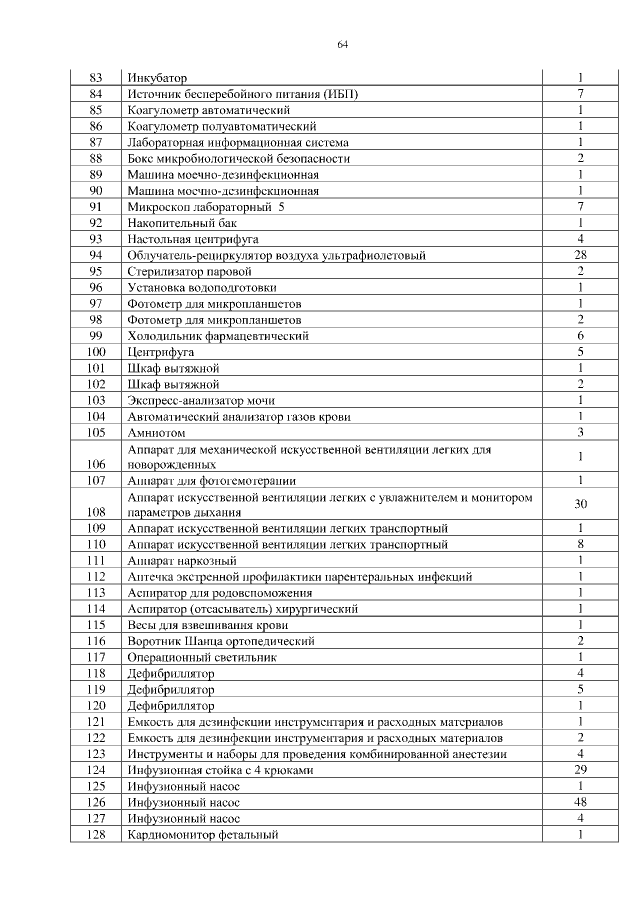 64

| | | |
|---|---|---|
| 83 | Инкубатор | 1 |
| 84 | Источник бесперебойного питания (ИБП) | 7 |
| 85 | Коагулометр автоматический | 1 |
| 86 | Коагулометр полуавтоматический | 1 |
| 87 | Лабораторная информационная система | 1 |
| 88 | Бокс микробиологической безопасности | 2 |
| 89 | Машина моечно-дезинфекционная | 1 |
| 90 | Машина моечно-дезинфекционная | 1 |
| 91 | Микроскоп лабораторный 5 | 7 |
| 92 | Накопительный бак | 1 |
| 93 | Настольная центрифуга | 4 |
| 94 | Облучатель-рециркулятор воздуха ультрафиолетовый | 28 |
| 95 | Стерилизатор паровой | 2 |
| 96 | Установка водоподготовки | 1 |
| 97 | Фотометр для микропланшетов | 1 |
| 98 | Фотометр для микропланшетов | 2 |
| 99 | Холодильник фармацевтический | 6 |
| 100 | Центрифуга | 5 |
| 101 | Шкаф вытяжной | 1 |
| 102 | Шкаф вытяжной | 2 |
| 103 | Экспресс-анализатор мочи | 1 |
| 104 | Автоматический анализатор газов крови | 1 |
| 105 | Амниотом | 3 |
| 106 | Аппарат для механической искусственной вентиляции легких для новорожденных | 1 |
| 107 | Аппарат для фотогемотерапии | 1 |
| 108 | Аппарат искусственной вентиляции легких с увлажнителем и монитором параметров дыхания | 30 |
| 109 | Аппарат искусственной вентиляции легких транспортный | 1 |
| 110 | Аппарат искусственной вентиляции легких транспортный | 8 |
| 111 | Аппарат наркозный | 1 |
| 112 | Аптечка экстренной профилактики парентеральных инфекций | 1 |
| 113 | Аспиратор для родовспоможения | 1 |
| 114 | Аспиратор (отсасыватель) хирургический | 1 |
| 115 | Весы для взвешивания крови | 1 |
| 116 | Воротник Шанца ортопедический | 2 |
| 117 | Операционный светильник | 1 |
| 118 | Дефибриллятор | 4 |
| 119 | Дефибриллятор | 5 |
| 120 | Дефибриллятор | 1 |
| 121 | Емкость для дезинфекции инструментария и расходных материалов | 1 |
| 122 | Емкость для дезинфекции инструментария и расходных материалов | 2 |
| 123 | Инструменты и наборы для проведения комбинированной анестезии | 4 |
| 124 | Инфузионная стойка с 4 крюками | 29 |
| 125 | Инфузионный насос | 1 |
| 126 | Инфузионный насос | 48 |
| 127 | Инфузионный насос | 4 |
| 128 | Кардиомонитор фетальный | 1 |